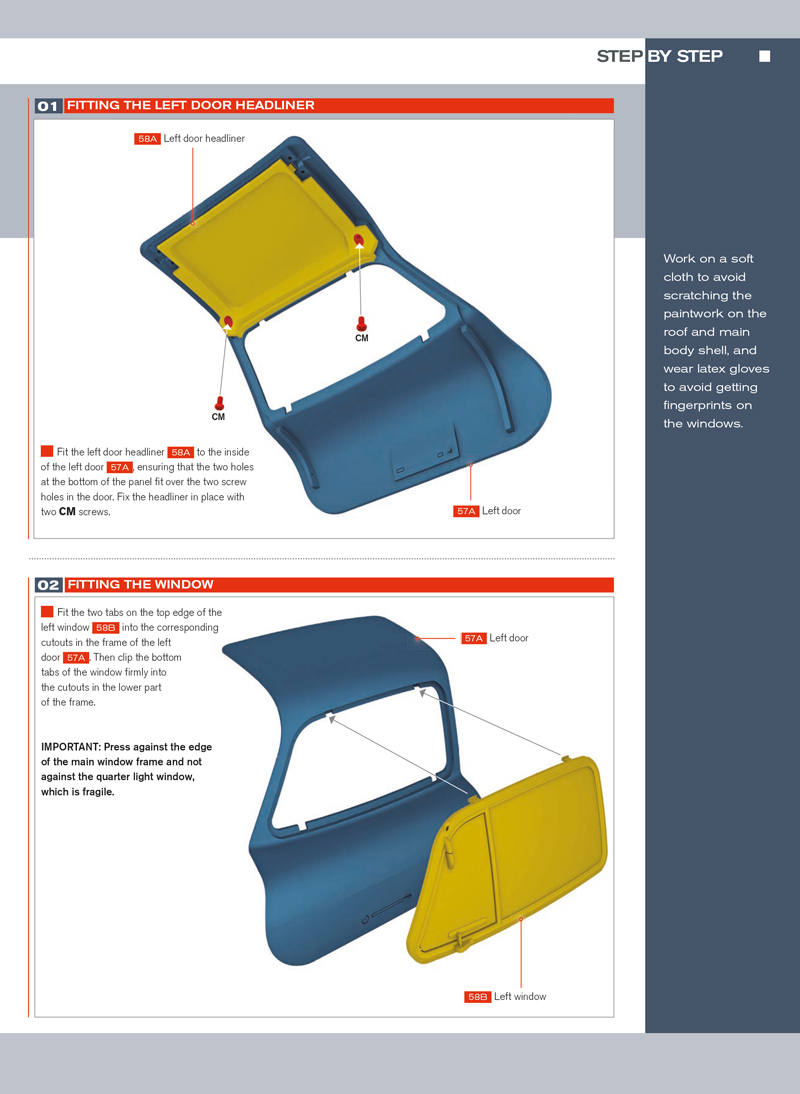 STEP BY STEP

01 FITTING THE LEFT DOOR HEADLINER

58A Left door headliner

CM

CM

Fit the left door headliner 58A to the inside of the left door 57A, ensuring that the two holes at the bottom of the panel fit over the two screw holes in the door. Fix the headliner in place with two CM screws.

57A Left door

02 FITTING THE WINDOW

Fit the two tabs on the top edge of the left window 58B into the corresponding cutouts in the frame of the left door 57A. Then clip the bottom tabs of the window firmly into the cutouts in the lower part of the frame.

IMPORTANT: Press against the edge of the main window frame and not against the quarter light window, which is fragile.

57A Left door

58B Left window

Work on a soft cloth to avoid scratching the paintwork on the roof and main body shell, and wear latex gloves to avoid getting fingerprints on the windows.